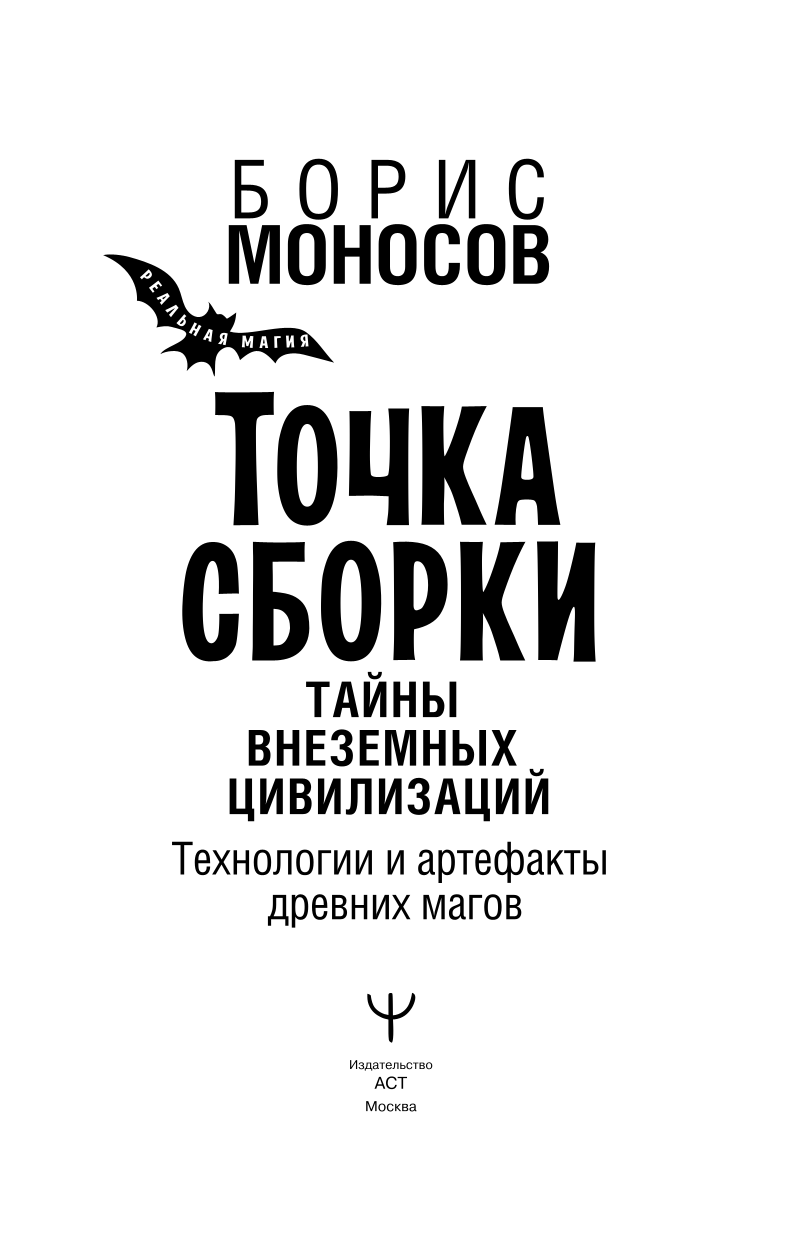 БОРИС
МОНОСОВ

РЕАЛЬНАЯ МАГИЯ

ТОЧКА
СБОРКИ
ТАЙНЫ
ВНЕЗЕМНЫХ
ЦИВИЛИЗАЦИЙ
Технологии и артефакты древних магов

Издательство
АСТ
Москва